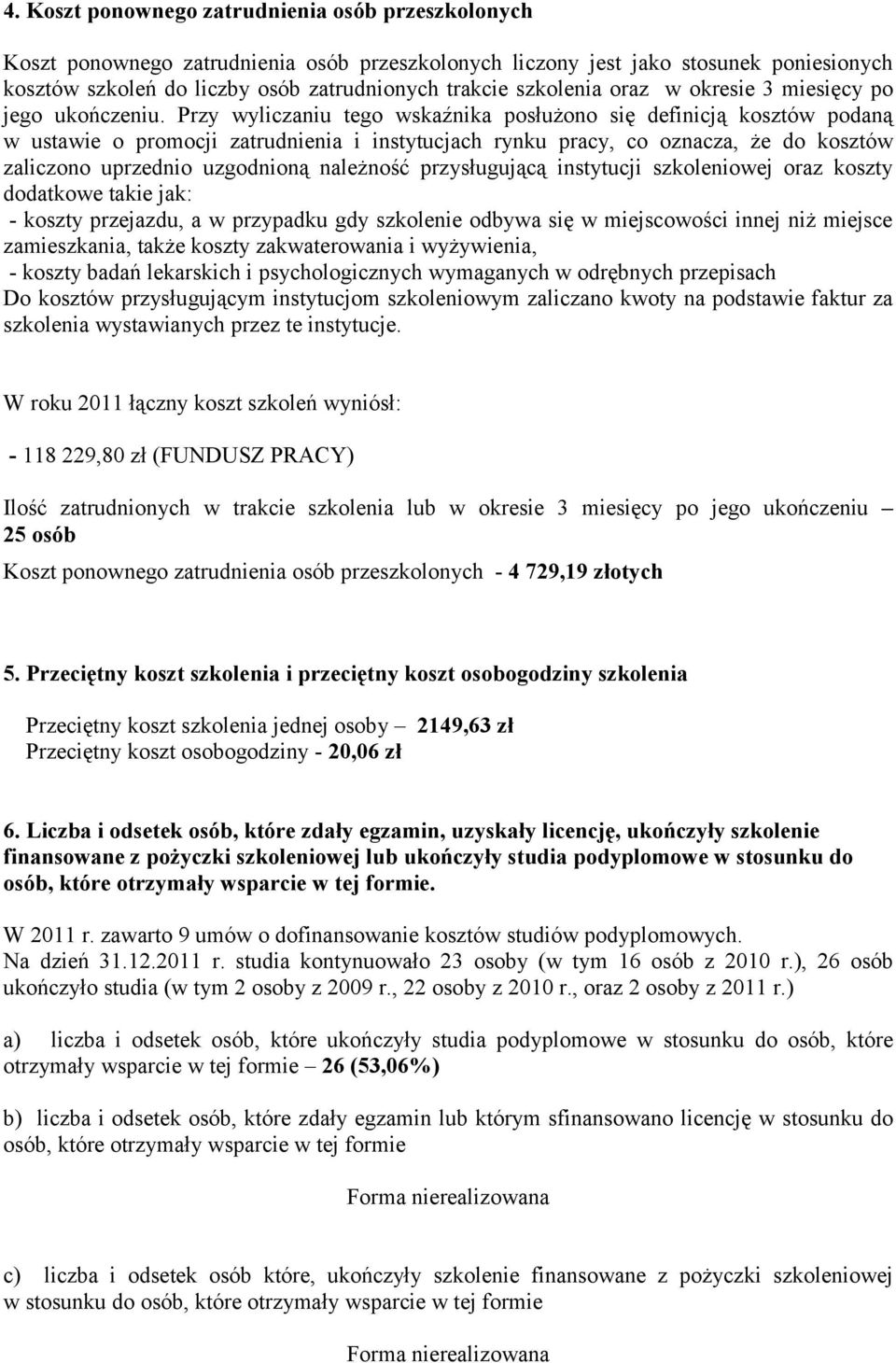 4. Koszt ponownego zatrudnienia osób przeszkolonych

Koszt ponownego zatrudnienia osób przeszkolonych liczony jest jako stosunek poniesionych kosztów szkoleń do liczby osób zatrudnionych trakcie szkolenia oraz w okresie 3 miesięcy po jego ukończeniu. Przy wyliczaniu tego wskaźnika posłużono się definicją kosztów podaną w ustawie o promocji zatrudnienia i instytucjach rynku pracy, co oznacza, że do kosztów zaliczono uprzednio uzgodnioną należność przysługującą instytucji szkoleniowej oraz koszty dodatkowe takie jak:
- koszty przejazdu, a w przypadku gdy szkolenie odbywa się w miejscowości innej niż miejsce zamieszkania, także koszty zakwaterowania i wyżywienia,
- koszty badań lekarskich i psychologicznych wymaganych w odrębnych przepisach
Do kosztów przysługującym instytucjom szkoleniowym zaliczano kwoty na podstawie faktur za szkolenia wystawianych przez te instytucje.

W roku 2011 łączny koszt szkoleń wyniósł:

- 118 229,80 zł (FUNDUSZ PRACY)

Ilość zatrudnionych w trakcie szkolenia lub w okresie 3 miesięcy po jego ukończeniu – 25 osób

Koszt ponownego zatrudnienia osób przeszkolonych - 4 729,19 złotych

5. Przeciętny koszt szkolenia i przeciętny koszt osobogodziny szkolenia

Przeciętny koszt szkolenia jednej osoby – 2149,63 zł
Przeciętny koszt osobogodziny - 20,06 zł

6. Liczba i odsetek osób, które zdały egzamin, uzyskały licencję, ukończyły szkolenie finansowane z pożyczki szkoleniowej lub ukończyły studia podyplomowe w stosunku do osób, które otrzymały wsparcie w tej formie.

W 2011 r. zawarto 9 umów o dofinansowanie kosztów studiów podyplomowych.
Na dzień 31.12.2011 r. studia kontynuowało 23 osoby (w tym 16 osób z 2010 r.), 26 osób ukończyło studia (w tym 2 osoby z 2009 r., 22 osoby z 2010 r., oraz 2 osoby z 2011 r.)

a) liczba i odsetek osób, które ukończyły studia podyplomowe w stosunku do osób, które otrzymały wsparcie w tej formie – 26 (53,06%)

b) liczba i odsetek osób, które zdały egzamin lub którym sfinansowano licencję w stosunku do osób, które otrzymały wsparcie w tej formie

Forma nierealizowana

c) liczba i odsetek osób które, ukończyły szkolenie finansowane z pożyczki szkoleniowej w stosunku do osób, które otrzymały wsparcie w tej formie

Forma nierealizowana